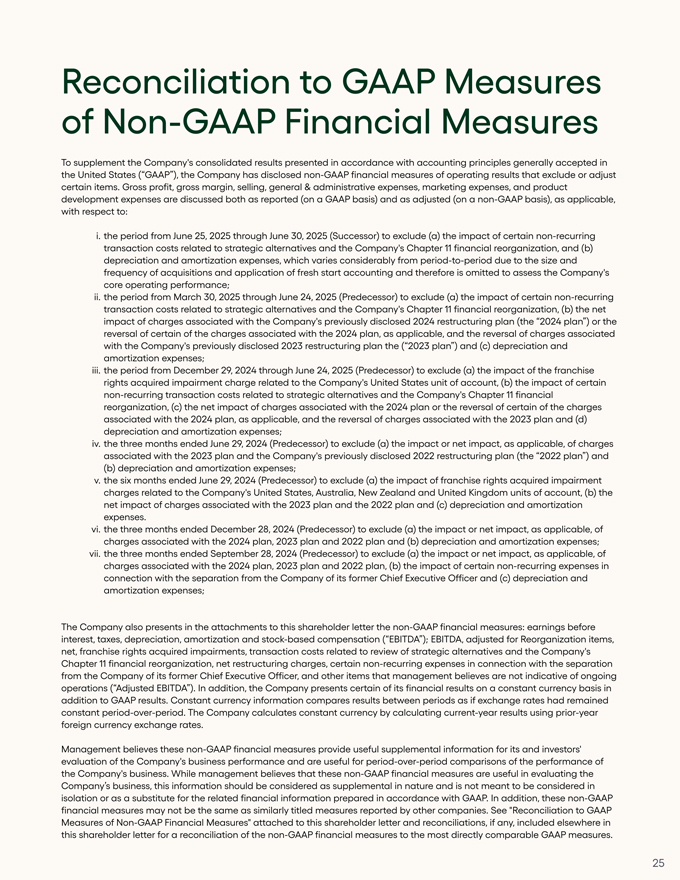 Reconciliation to GAAP Measures of Non-GAAP Financial Measures

To supplement the Company's consolidated results presented in accordance with accounting principles generally accepted in the United States ("GAAP"), the Company has disclosed non-GAAP financial measures of operating results that exclude or adjust certain items. Gross profit, gross margin, selling, general & administrative expenses, marketing expenses, and product development expenses are discussed both as reported (on a GAAP basis) and as adjusted (on a non-GAAP basis), as applicable, with respect to:

i. the period from June 25, 2025 through June 30, 2025 (Successor) to exclude (a) the impact of certain non-recurring transaction costs related to strategic alternatives and the Company's Chapter 11 financial reorganization, and (b) depreciation and amortization expenses, which varies considerably from period-to-period due to the size and frequency of acquisitions and application of fresh start accounting and therefore is omitted to assess the Company's core operating performance;
ii. the period from March 30, 2025 through June 24, 2025 (Predecessor) to exclude (a) the impact of certain non-recurring transaction costs related to strategic alternatives and the Company's Chapter 11 financial reorganization, (b) the net impact of charges associated with the Company's previously disclosed 2024 restructuring plan (the "2024 plan") or the reversal of certain of the charges associated with the 2024 plan, as applicable, and the reversal of charges associated with the Company's previously disclosed 2023 restructuring plan the ("2023 plan") and (c) depreciation and amortization expenses;
iii. the period from December 29, 2024 through June 24, 2025 (Predecessor) to exclude (a) the impact of the franchise rights acquired impairment charge related to the Company's United States unit of account, (b) the impact of certain non-recurring transaction costs related to strategic alternatives and the Company's Chapter 11 financial reorganization, (c) the net impact of charges associated with the 2024 plan or the reversal of certain of the charges associated with the 2024 plan, as applicable, and the reversal of charges associated with the 2023 plan and (d) depreciation and amortization expenses;
iv. the three months ended June 29, 2024 (Predecessor) to exclude (a) the impact or net impact, as applicable, of charges associated with the 2023 plan and the Company's previously disclosed 2022 restructuring plan (the "2022 plan") and (b) depreciation and amortization expenses;
v. the six months ended June 29, 2024 (Predecessor) to exclude (a) the impact of franchise rights acquired impairment charges related to the Company's United States, Australia, New Zealand and United Kingdom units of account, (b) the net impact of charges associated with the 2023 plan and the 2022 plan and (c) depreciation and amortization expenses.
vi. the three months ended December 28, 2024 (Predecessor) to exclude (a) the impact or net impact, as applicable, of charges associated with the 2024 plan, 2023 plan and 2022 plan and (b) depreciation and amortization expenses;
vii. the three months ended September 28, 2024 (Predecessor) to exclude (a) the impact or net impact, as applicable, of charges associated with the 2024 plan, 2023 plan and 2022 plan, (b) the impact of certain non-recurring expenses in connection with the separation from the Company of its former Chief Executive Officer and (c) depreciation and amortization expenses;

The Company also presents in the attachments to this shareholder letter the non-GAAP financial measures: earnings before interest, taxes, depreciation, amortization and stock-based compensation ("EBITDA"); EBITDA, adjusted for Reorganization items, net, franchise rights acquired impairments, transaction costs related to review of strategic alternatives and the Company's Chapter 11 financial reorganization, net restructuring charges, certain non-recurring expenses in connection with the separation from the Company of its former Chief Executive Officer, and other items that management believes are not indicative of ongoing operations ("Adjusted EBITDA"). In addition, the Company presents certain of its financial results on a constant currency basis in addition to GAAP results. Constant currency information compares results between periods as if exchange rates had remained constant period-over-period. The Company calculates constant currency by calculating current-year results using prior-year foreign currency exchange rates.

Management believes these non-GAAP financial measures provide useful supplemental information for its and investors' evaluation of the Company's business performance and are useful for period-over-period comparisons of the performance of the Company's business. While management believes that these non-GAAP financial measures are useful in evaluating the Company's business, this information should be considered as supplemental in nature and is not meant to be considered in isolation or as a substitute for the related financial information prepared in accordance with GAAP. In addition, these non-GAAP financial measures may not be the same as similarly titled measures reported by other companies. See "Reconciliation to GAAP Measures of Non-GAAP Financial Measures" attached to this shareholder letter and reconciliations, if any, included elsewhere in this shareholder letter for a reconciliation of the non-GAAP financial measures to the most directly comparable GAAP measures.

25